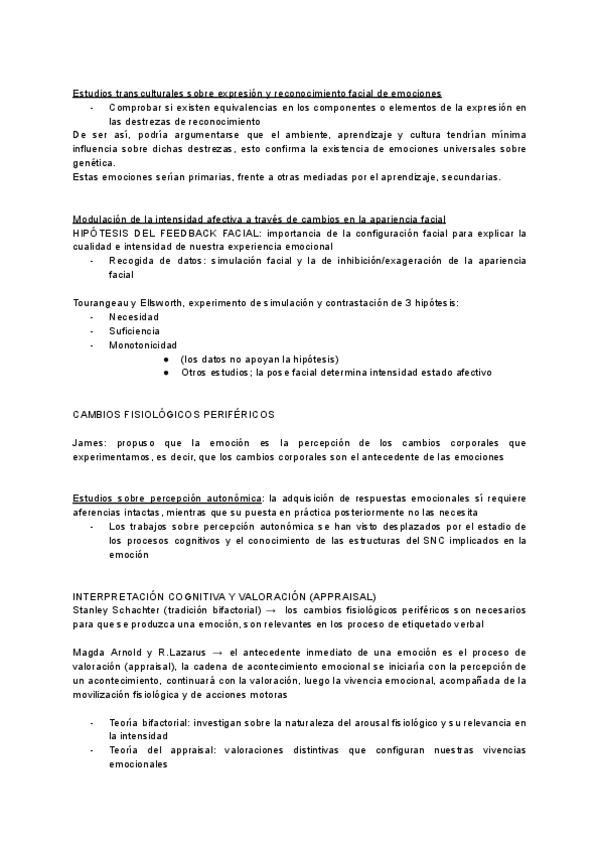 Estudios transculturales sobre expresión y reconocimiento facial de emociones
- Comprobar si existen equivalencias en los componentes o elementos de la expresión en las destrezas de reconocimiento

De ser así, podría argumentarse que el ambiente, aprendizaje y cultura tendrían mínima influencia sobre dichas destrezas, esto confirma la existencia de emociones universales sobre genética.
Estas emociones serían primarias, frente a otras mediadas por el aprendizaje, secundarias.

Modulación de la intensidad afectiva a través de cambios en la apariencia facial
HIPÓTESIS DEL FEEDBACK FACIAL: importancia de la configuración facial para explicar la cualidad e intensidad de nuestra experiencia emocional
- Recogida de datos: simulación facial y la de inhibición/exageración de la apariencia facial

Tourangeau y Ellsworth, experimento de simulación y contrastación de 3 hipótesis:
- Necesidad
- Suficiencia
- Monotonicidad
  ● (los datos no apoyan la hipótesis)
  ● Otros estudios; la pose facial determina intensidad estado afectivo

CAMBIOS FISIOLÓGICOS PERIFÉRICOS

James: propuso que la emoción es la percepción de los cambios corporales que experimentamos, es decir, que los cambios corporales son el antecedente de las emociones

Estudios sobre percepción autonómica: la adquisición de respuestas emocionales sí requiere aferencias intactas, mientras que su puesta en práctica posteriormente no las necesita
- Los trabajos sobre percepción autonómica se han visto desplazados por el estadio de los procesos cognitivos y el conocimiento de las estructuras del SNC implicados en la emoción

INTERPRETACIÓN COGNITIVA Y VALORACIÓN (APPRAISAL)
Stanley Schachter (tradición bifactorial) → los cambios fisiológicos periféricos son necesarios para que se produzca una emoción, son relevantes en los proceso de etiquetado verbal

Magda Arnold y R.Lazarus → el antecedente inmediato de una emoción es el proceso de valoración (appraisal), la cadena de acontecimiento emocional se iniciaría con la percepción de un acontecimiento, continuará con la valoración, luego la vivencia emocional, acompañada de la movilización fisiológica y de acciones motoras

- Teoría bifactorial: investigan sobre la naturaleza del arousal fisiológico y su relevancia en la intensidad
- Teoría del appraisal: valoraciones distintivas que configuran nuestras vivencias emocionales